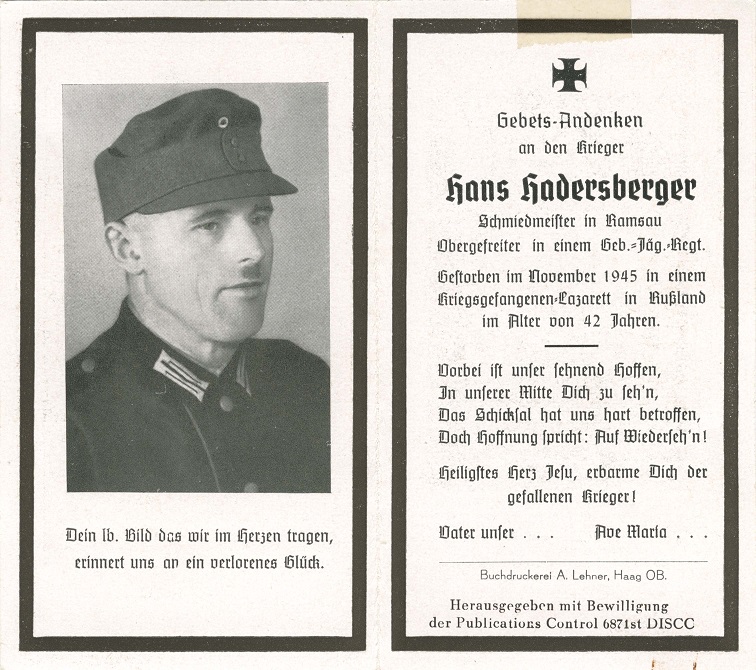 Dein lb. Bild das wir im Herzen tragen, erinnert uns an ein verlorenes Glück.

Gebets-Andenken
an den Krieger
Hans Hadersberger
Schmiedmeister in Ramsau
Obergefreiter in einem Geb.-Jäg.-Regt.

Gestorben im November 1945 in einem Kriegsgefangenen-Lazarett in Rußland im Alter von 42 Jahren.

Vorbei ist unser sehnend Hoffen,
In unserer Mitte Dich zu seh'n,
Das Schicksal hat uns hart betroffen,
Doch Hoffnung spricht: Auf Wiederseh'n!

Heiligstes Herz Jesu, erbarme Dich der gefallenen Krieger!

Vater unser . . .   Ave Maria . . .

Buchdruckerei A. Lehner, Haag OB.

Herausgegeben mit Bewilligung
der Publications Control 6871st DISCC